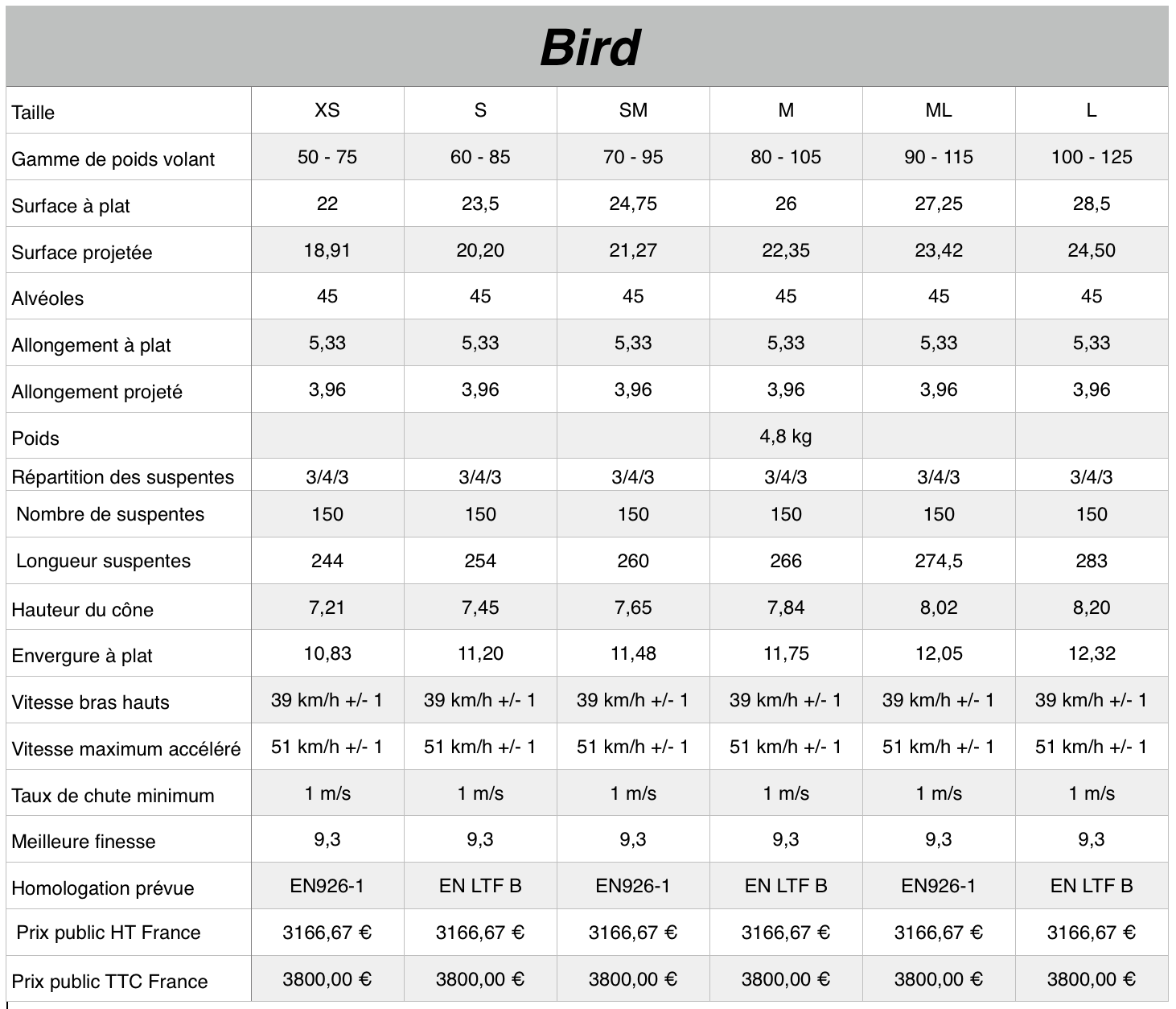 Bird

| Taille | XS | S | SM | M | ML | L |
|---|---|---|---|---|---|---|
| Gamme de poids volant | 50 - 75 | 60 - 85 | 70 - 95 | 80 - 105 | 90 - 115 | 100 - 125 |
| Surface à plat | 22 | 23,5 | 24,75 | 26 | 27,25 | 28,5 |
| Surface projetée | 18,91 | 20,20 | 21,27 | 22,35 | 23,42 | 24,50 |
| Alvéoles | 45 | 45 | 45 | 45 | 45 | 45 |
| Allongement à plat | 5,33 | 5,33 | 5,33 | 5,33 | 5,33 | 5,33 |
| Allongement projeté | 3,96 | 3,96 | 3,96 | 3,96 | 3,96 | 3,96 |
| Poids | | | | 4,8 kg | | |
| Répartition des suspentes | 3/4/3 | 3/4/3 | 3/4/3 | 3/4/3 | 3/4/3 | 3/4/3 |
| Nombre de suspentes | 150 | 150 | 150 | 150 | 150 | 150 |
| Longueur suspentes | 244 | 254 | 260 | 266 | 274,5 | 283 |
| Hauteur du cône | 7,21 | 7,45 | 7,65 | 7,84 | 8,02 | 8,20 |
| Envergure à plat | 10,83 | 11,20 | 11,48 | 11,75 | 12,05 | 12,32 |
| Vitesse bras hauts | 39 km/h +/- 1 | 39 km/h +/- 1 | 39 km/h +/- 1 | 39 km/h +/- 1 | 39 km/h +/- 1 | 39 km/h +/- 1 |
| Vitesse maximum accéléré | 51 km/h +/- 1 | 51 km/h +/- 1 | 51 km/h +/- 1 | 51 km/h +/- 1 | 51 km/h +/- 1 | 51 km/h +/- 1 |
| Taux de chute minimum | 1 m/s | 1 m/s | 1 m/s | 1 m/s | 1 m/s | 1 m/s |
| Meilleure finesse | 9,3 | 9,3 | 9,3 | 9,3 | 9,3 | 9,3 |
| Homologation prévue | EN926-1 | EN LTF B | EN926-1 | EN LTF B | EN926-1 | EN LTF B |
| Prix public HT France | 3166,67 € | 3166,67 € | 3166,67 € | 3166,67 € | 3166,67 € | 3166,67 € |
| Prix public TTC France | 3800,00 € | 3800,00 € | 3800,00 € | 3800,00 € | 3800,00 € | 3800,00 € |